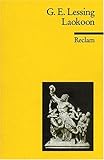 G. E. Lessing
Laokoon

Reclam